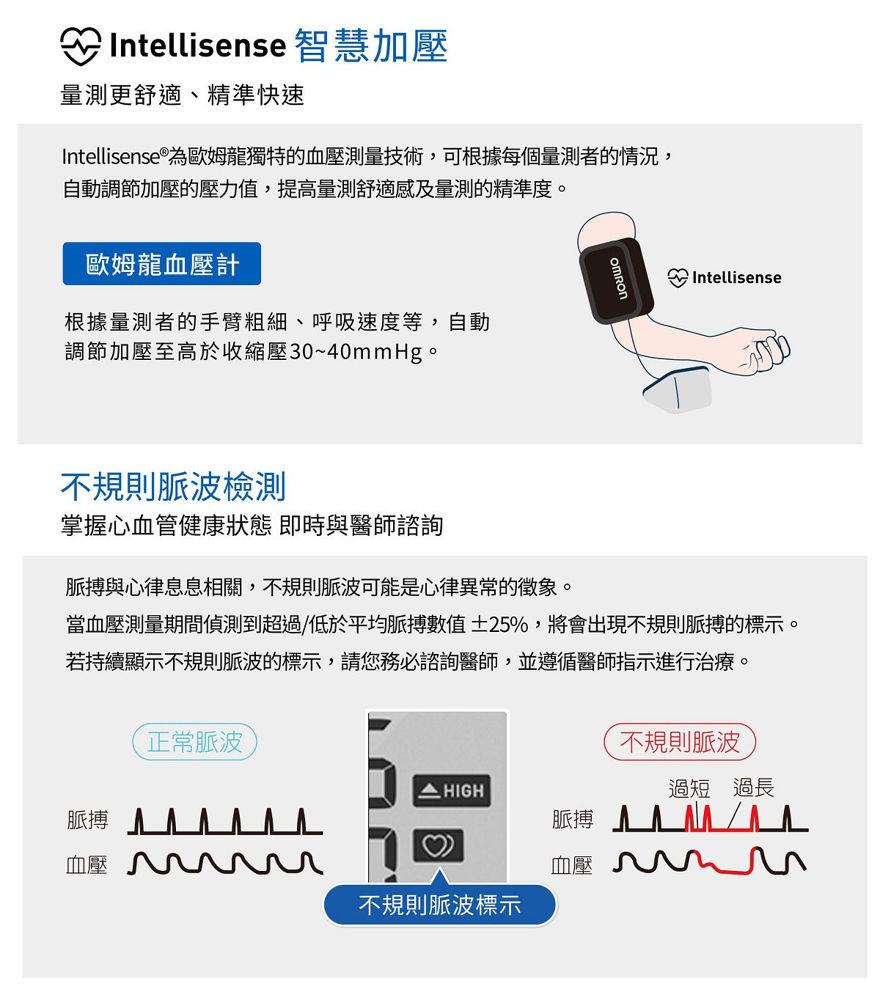 Intellisense 智慧加壓

量測更舒適、精準快速

Intellisense®為歐姆龍獨特的血壓測量技術，可根據每個量測者的情況，自動調節加壓的壓力值，提高量測舒適感及量測的精準度。

歐姆龍血壓計

根據量測者的手臂粗細、呼吸速度等，自動調節加壓至高於收縮壓30~40mmHg。

omron

Intellisense

不規則脈波檢測

掌握心血管健康狀態 即時與醫師諮詢

脈搏與心律息息相關，不規則脈波可能是心律異常的徵象。

當血壓測量期間偵測到超過/低於平均脈搏數值 ±25%，將會出現不規則脈搏的標示。

若持續顯示不規則脈波的標示，請您務必諮詢醫師，並遵循醫師指示進行治療。

正常脈波

脈搏

血壓

HIGH

不規則脈波標示

不規則脈波

過短 過長

脈搏

血壓